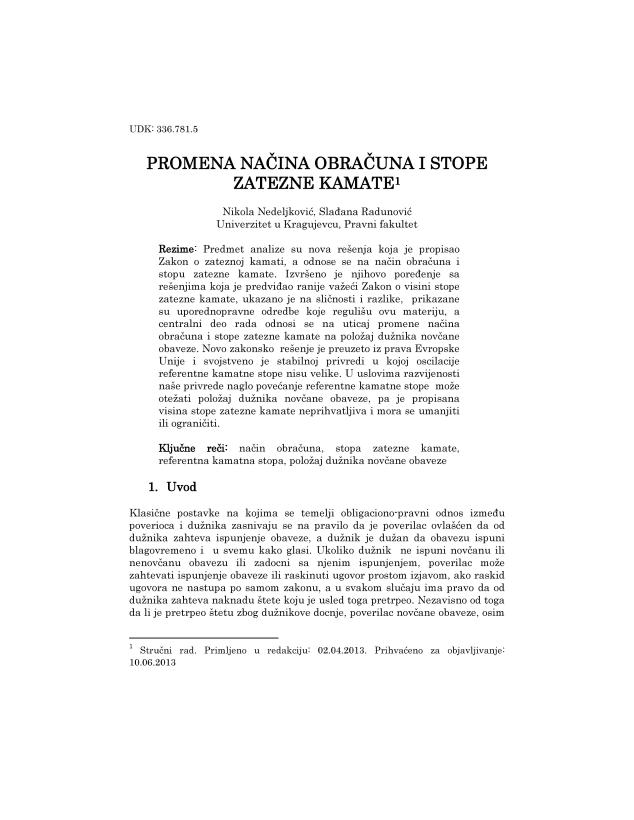 UDK: 336.781.5

PROMENA NAČINA OBRAČUNA I STOPE ZATEZNE KAMATE$^1$

Nikola Nedeljković, Slađana Radunović
Univerzitet u Kragujevcu, Pravni fakultet

Rezime: Predmet analize su nova rešenja koja je propisao Zakon o zateznoj kamati, a odnose se na način obračuna i stopu zatezne kamate. Izvršeno je njihovo poređenje sa rešenjima koja je predviđao ranije važeći Zakon o visini stope zatezne kamate, ukazano je na sličnosti i razlike, prikazane su uporednopravne odredbe koje regulišu ovu materiju, a centralni deo rada odnosi se na uticaj promene načina obračuna i stope zatezne kamate na položaj dužnika novčane obaveze. Novo zakonsko rešenje je preuzeto iz prava Evropske Unije i svojstveno je stabilnoj privredi u kojoj oscilacije referentne kamatne stope nisu velike. U uslovima razvijenosti naše privrede naglo povećanje referentne kamatne stope može otežati položaj dužnika novčane obaveze, pa je propisana visina stope zatezne kamate neprihvatljiva i mora se umanjiti ili ograničiti.

Ključne reči: način obračuna, stopa zatezne kamate, referentna kamatna stopa, položaj dužnika novčane obaveze

1. Uvod

Klasične postavke na kojima se temelji obligaciono-pravni odnos između poverioca i dužnika zasnivaju se na pravilo da je poverilac ovlašćen da od dužnika zahteva ispunjenje obaveze, a dužnik je dužan da obavezu ispuni blagovremeno i u svemu kako glasi. Ukoliko dužnik ne ispuni novčanu ili nenovčanu obavezu ili zadocni sa njenim ispunjenjem, poverilac može zahtevati ispunjenje obaveze ili raskinuti ugovor prostom izjavom, ako raskid ugovora ne nastupa po samom zakonu, a u svakom slučaju ima pravo da od dužnika zahteva naknadu štete koju je usled toga pretrpeo. Nezavisno od toga da li je pretrpeo štetu zbog dužnikove docnje, poverilac novčane obaveze, osim

$^1$ Stručni rad. Primljeno u redakciju: 02.04.2013. Prihvaćeno za objavljivanje: 10.06.2013